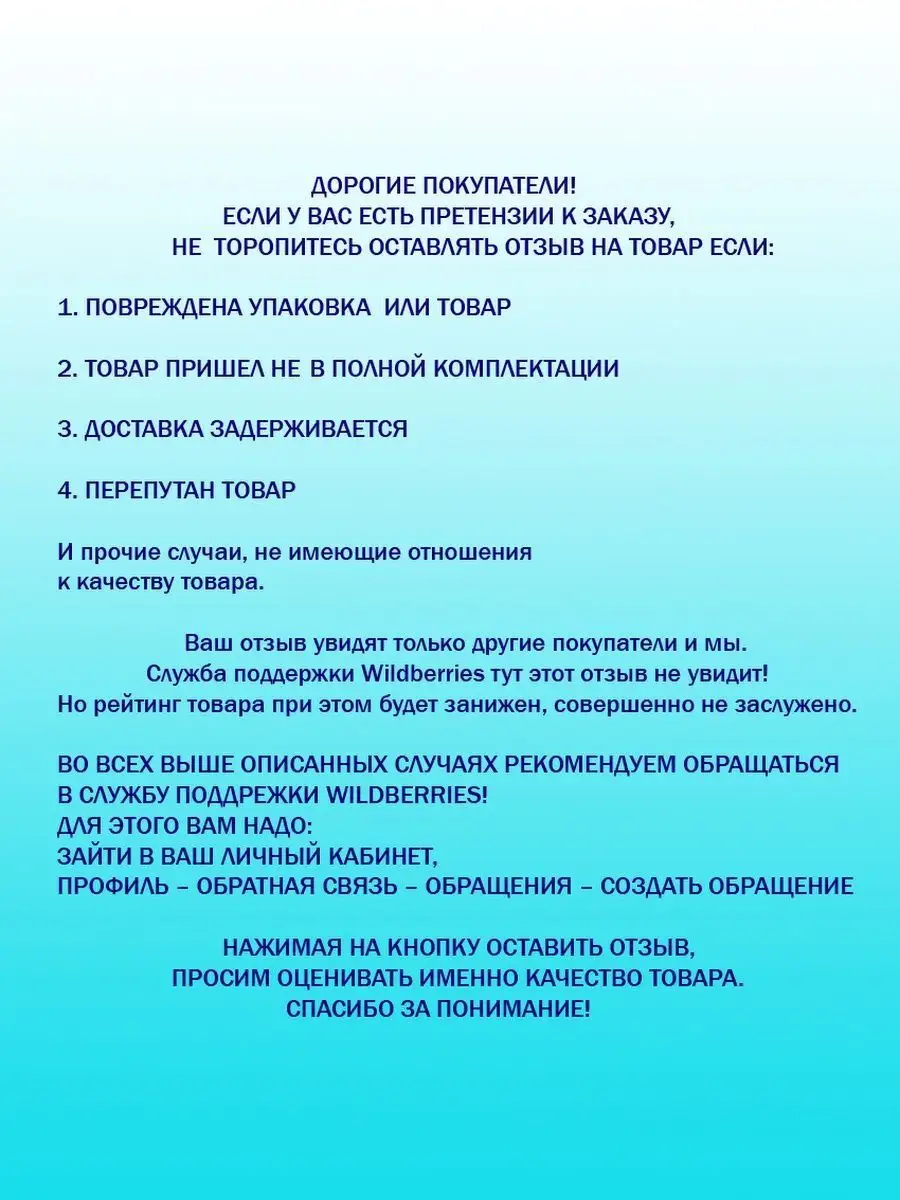 ДОРОГИЕ ПОКУПАТЕЛИ!
ЕСЛИ У ВАС ЕСТЬ ПРЕТЕНЗИИ К ЗАКАЗУ,
НЕ ТОРОПИТЕСЬ ОСТАВЛЯТЬ ОТЗЫВ НА ТОВАР ЕСЛИ:

1. ПОВРЕЖДЕНА УПАКОВКА ИЛИ ТОВАР

2. ТОВАР ПРИШЕЛ НЕ В ПОЛНОЙ КОМПЛЕКТАЦИИ

3. ДОСТАВКА ЗАДЕРЖИВАЕТСЯ

4. ПЕРЕПУТАН ТОВАР

И прочие случаи, не имеющие отношения к качеству товара.

Ваш отзыв увидят только другие покупатели и мы.
Служба поддержки Wildberries тут этот отзыв не увидит!
Но рейтинг товара при этом будет занижен, совершенно не заслужено.

ВО ВСЕХ ВЫШЕ ОПИСАННЫХ СЛУЧАЯХ РЕКОМЕНДУЕМ ОБРАЩАТЬСЯ В СЛУЖБУ ПОДДРЕЖКИ WILDBERRIES!
ДЛЯ ЭТОГО ВАМ НАДО:
ЗАЙТИ В ВАШ ЛИЧНЫЙ КАБИНЕТ,
ПРОФИЛЬ – ОБРАТНАЯ СВЯЗЬ – ОБРАЩЕНИЯ – СОЗДАТЬ ОБРАЩЕНИЕ

НАЖИМАЯ НА КНОПКУ ОСТАВИТЬ ОТЗЫВ,
ПРОСИМ ОЦЕНИВАТЬ ИМЕННО КАЧЕСТВО ТОВАРА.
СПАСИБО ЗА ПОНИМАНИЕ!